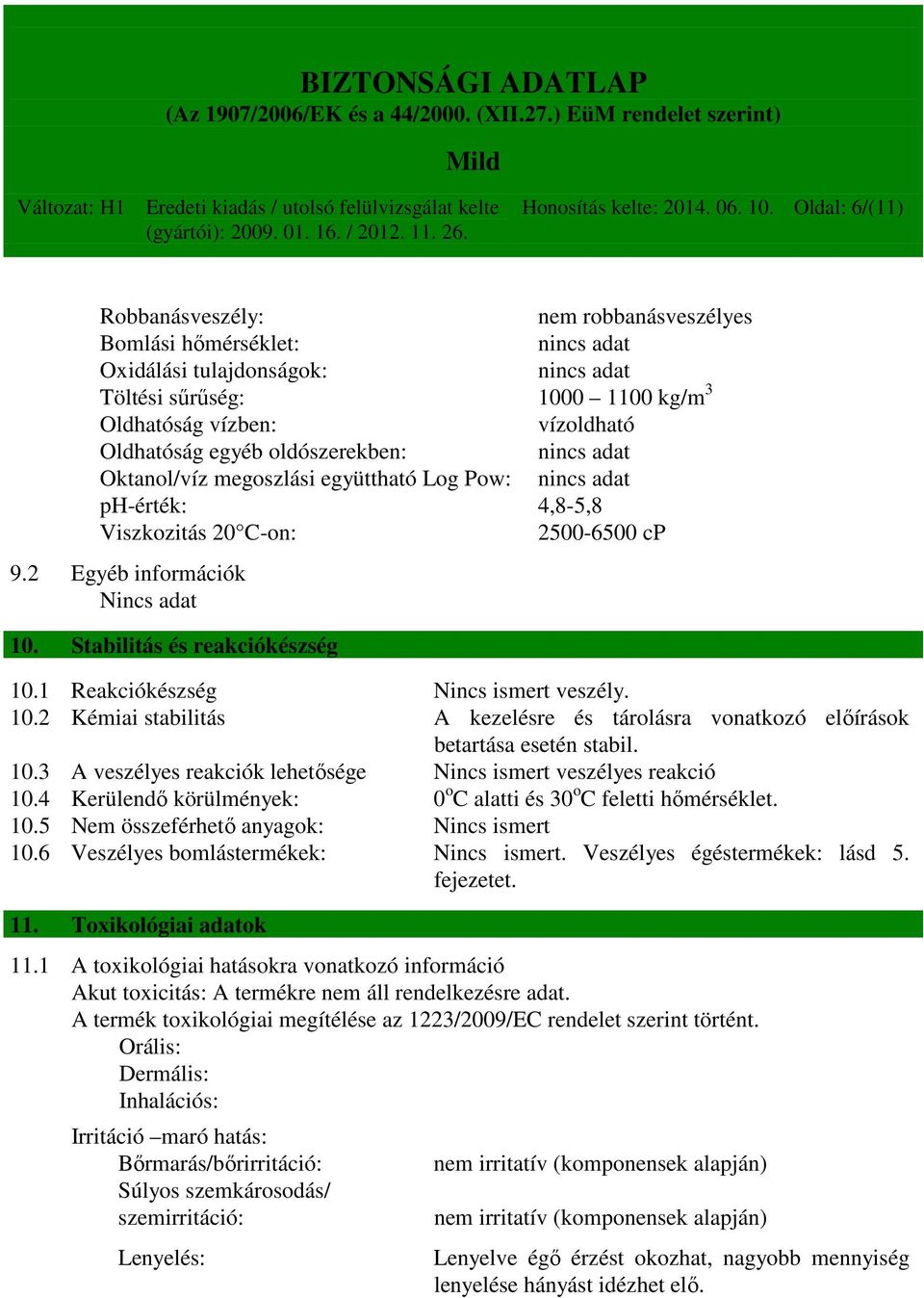 BIZTONSÁGI ADATLAP
(Az 1907/2006/EK és a 44/2000. (XII.27.) EüM rendelet szerint)

Mild

Változat: H1 Eredeti kiadás / utolsó felülvizsgálat kelte (gyártói): 2009. 01. 16. / 2012. 11. 26. Honosítás kelte: 2014. 06. 10. Oldal: 6/(11)

Robbanásveszély: nem robbanásveszélyes
Bomlási hőmérséklet: nincs adat
Oxidálási tulajdonságok: nincs adat
Töltési sűrűség: 1000 – 1100 kg/m$^3$
Oldhatóság vízben: vízoldható
Oldhatóság egyéb oldószerekben: nincs adat
Oktanol/víz megoszlási együttható Log Pow: nincs adat
pH-érték: 4,8-5,8
Viszkozitás 20°C-on: 2500-6500 cP

9.2 Egyéb információk
Nincs adat

10. Stabilitás és reakciókészség

10.1 Reakciókészség Nincs ismert veszély.
10.2 Kémiai stabilitás A kezelésre és tárolásra vonatkozó előírások betartása esetén stabil.
10.3 A veszélyes reakciók lehetősége Nincs ismert veszélyes reakció
10.4 Kerülendő körülmények: 0$^o$C alatti és 30$^o$C feletti hőmérséklet.
10.5 Nem összeférhető anyagok: Nincs ismert
10.6 Veszélyes bomlástermékek: Nincs ismert. Veszélyes égéstermékek: lásd 5. fejezetet.

11. Toxikológiai adatok

11.1 A toxikológiai hatásokra vonatkozó információ
Akut toxicitás: A termékre nem áll rendelkezésre adat.
A termék toxikológiai megítélése az 1223/2009/EC rendelet szerint történt.
Orális:
Dermális:
Inhalációs:

Irritáció –maró hatás:
Bőrmarás/bőrirritáció: nem irritatív (komponensek alapján)
Súlyos szemkárosodás/ szemirritáció: nem irritatív (komponensek alapján)

Lenyelés: Lenyelve égő érzést okozhat, nagyobb mennyiség lenyelése hányást idézhet elő.